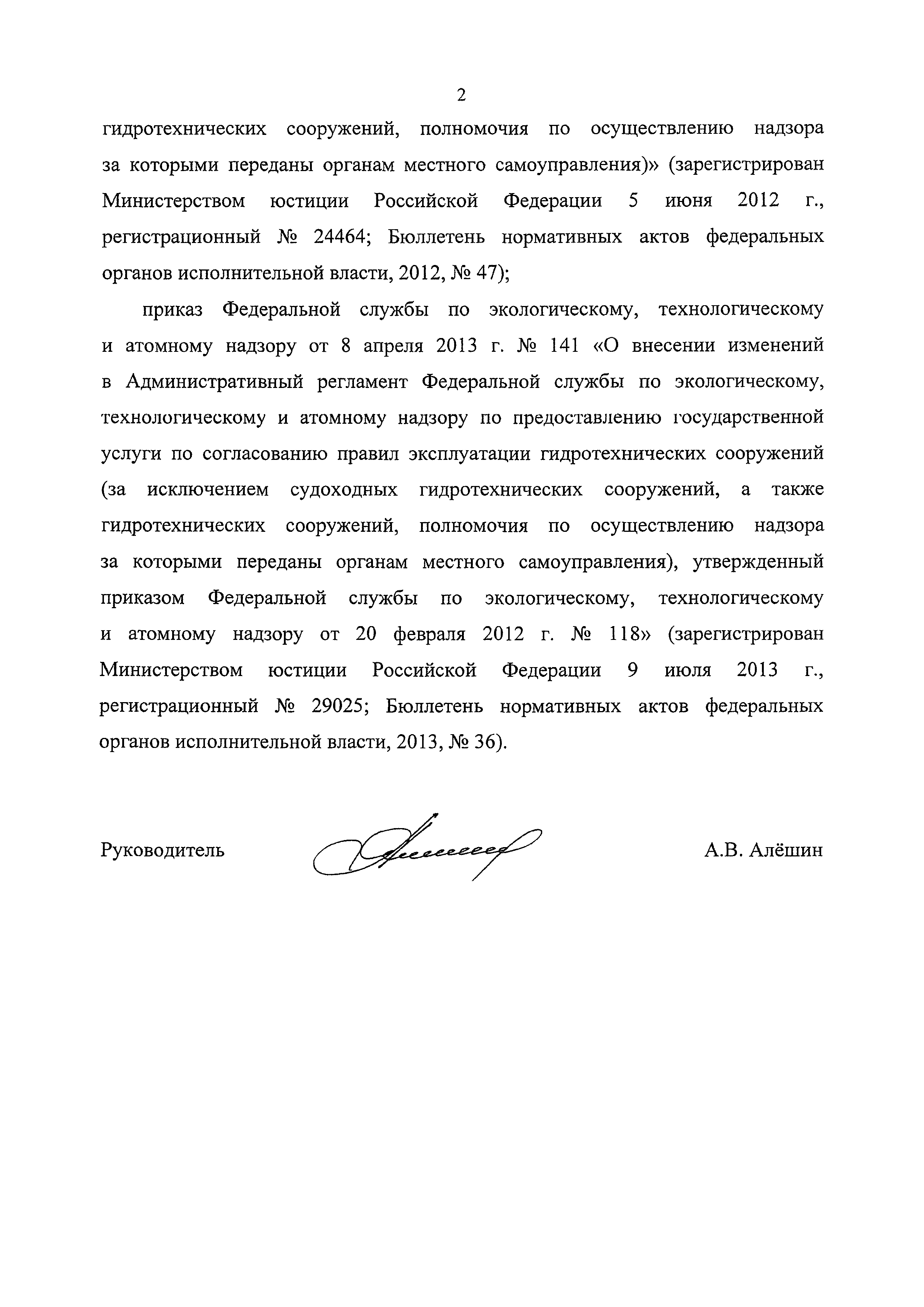 2

гидротехнических сооружений, полномочия по осуществлению надзора за которыми переданы органам местного самоуправления)» (зарегистрирован Министерством юстиции Российской Федерации 5 июня 2012 г., регистрационный № 24464; Бюллетень нормативных актов федеральных органов исполнительной власти, 2012, № 47);

приказ Федеральной службы по экологическому, технологическому и атомному надзору от 8 апреля 2013 г. № 141 «О внесении изменений в Административный регламент Федеральной службы по экологическому, технологическому и атомному надзору по предоставлению государственной услуги по согласованию правил эксплуатации гидротехнических сооружений (за исключением судоходных гидротехнических сооружений, а также гидротехнических сооружений, полномочия по осуществлению надзора за которыми переданы органам местного самоуправления), утвержденный приказом Федеральной службы по экологическому, технологическому и атомному надзору от 20 февраля 2012 г. № 118» (зарегистрирован Министерством юстиции Российской Федерации 9 июля 2013 г., регистрационный № 29025; Бюллетень нормативных актов федеральных органов исполнительной власти, 2013, № 36).

Руководитель А.В. Алёшин